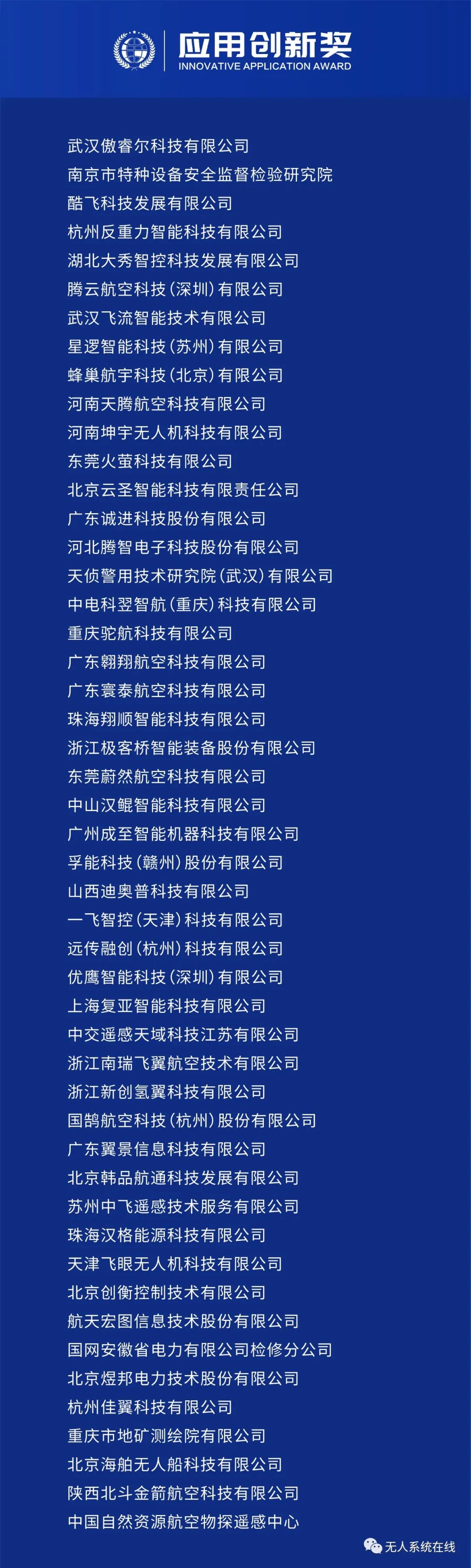 应用创新奖
INNOVATIVE APPLICATION AWARD

武汉傲睿尔科技有限公司
南京市特种设备安全监督检验研究院
酷飞科技发展有限公司
杭州反重力智能科技有限公司
湖北大秀智控科技发展有限公司
腾云航空科技（深圳）有限公司
武汉飞流智能技术有限公司
星逻智能科技（苏州）有限公司
蜂巢航宇科技（北京）有限公司
河南天腾航空科技有限公司
河南坤宇无人机科技有限公司
东莞火萤科技有限公司
北京云圣智能科技有限责任公司
广东诚进科技股份有限公司
河北腾智电子科技股份有限公司
天侦警用技术研究院（武汉）有限公司
中电科翌智航（重庆）科技有限公司
重庆驼航科技有限公司
广东翱翔航空科技有限公司
广东寰泰航空科技有限公司
珠海翔顺智能科技有限公司
浙江极客桥智能装备股份有限公司
东莞蔚然航空科技有限公司
中山汉鲲智能科技有限公司
广州成至智能机器科技有限公司
孚能科技（赣州）股份有限公司
山西迪奥普科技有限公司
一飞智控（天津）科技有限公司
远传融创（杭州）科技有限公司
优鹰智能科技（深圳）有限公司
上海复亚智能科技有限公司
中交遥感天域科技江苏有限公司
浙江南瑞飞翼航空技术有限公司
浙江新创氢翼科技有限公司
国鹄航空科技（杭州）股份有限公司
广东翼景信息科技有限公司
北京韩品航通科技发展有限公司
苏州中飞遥感技术服务有限公司
珠海汉格能源科技有限公司
天津飞眼无人机科技有限公司
北京创衡控制技术有限公司
航天宏图信息技术股份有限公司
国网安徽省电力有限公司检修分公司
北京煜邦电力技术股份有限公司
杭州佳翼科技有限公司
重庆市地矿测绘院有限公司
北京海舶无人船科技有限公司
陕西北斗金箭航空科技有限公司
中国自然资源航空物探遥感中心

无人系统在线